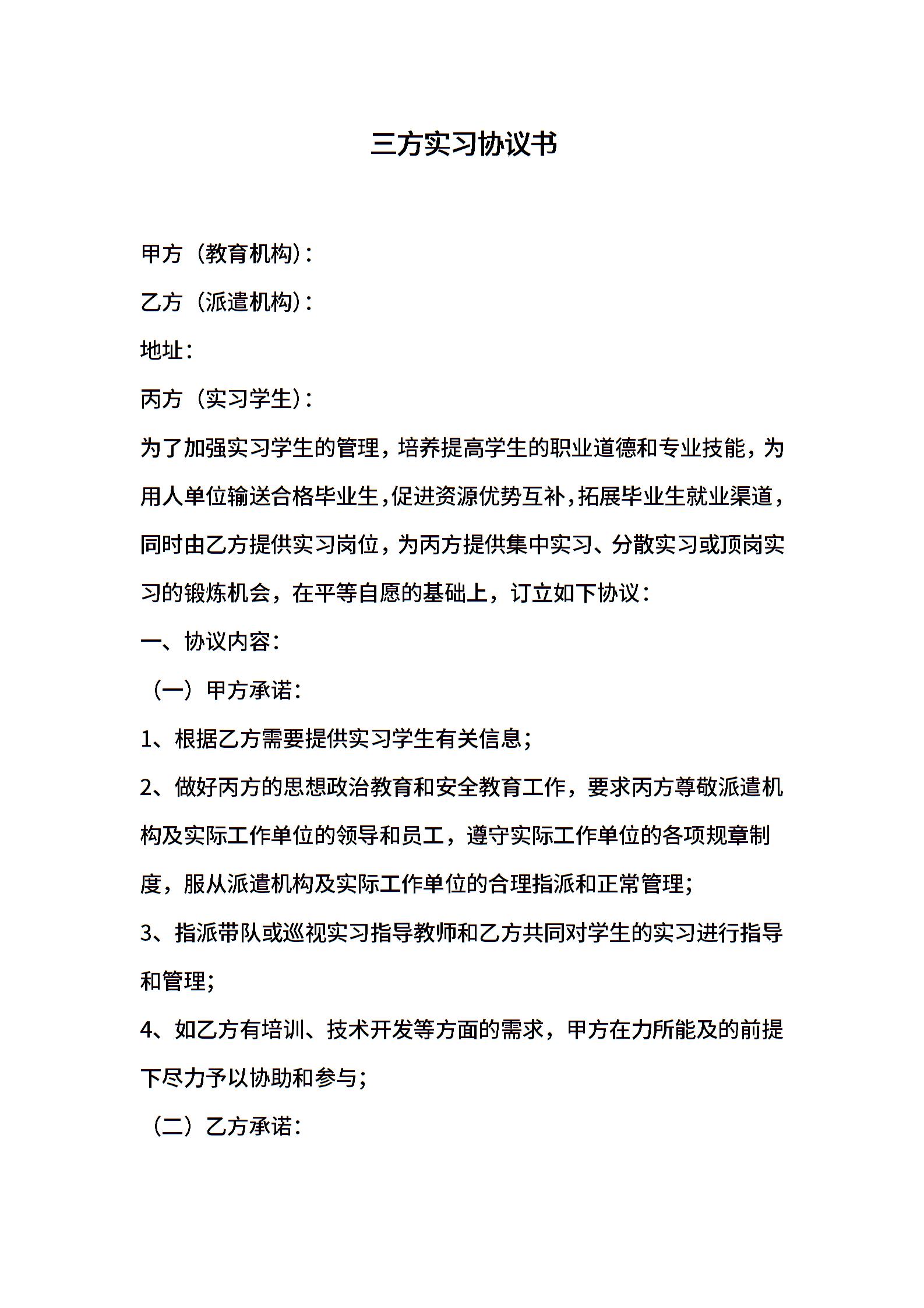 三方实习协议书

甲方（教育机构）：

乙方（派遣机构）：

地址：

丙方（实习学生）：

为了加强实习学生的管理，培养提高学生的职业道德和专业技能，为用人单位输送合格毕业生，促进资源优势互补，拓展毕业生就业渠道，同时由乙方提供实习岗位，为丙方提供集中实习、分散实习或顶岗实习的锻炼机会，在平等自愿的基础上，订立如下协议：

一、协议内容：

（一）甲方承诺：

1、根据乙方需要提供实习学生有关信息；

2、做好丙方的思想政治教育和安全教育工作，要求丙方尊敬派遣机构及实际工作单位的领导和员工，遵守实际工作单位的各项规章制度，服从派遣机构及实际工作单位的合理指派和正常管理；

3、指派带队或巡视实习指导教师和乙方共同对学生的实习进行指导和管理；

4、如乙方有培训、技术开发等方面的需求，甲方在力所能及的前提下尽力予以协助和参与；

（二）乙方承诺：